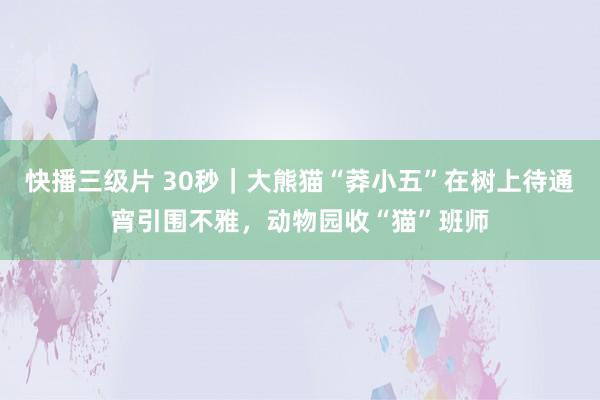 快播三级片 30秒｜大熊猫“莽小五”在树上待通宵引围不雅，动物园收“猫”班师